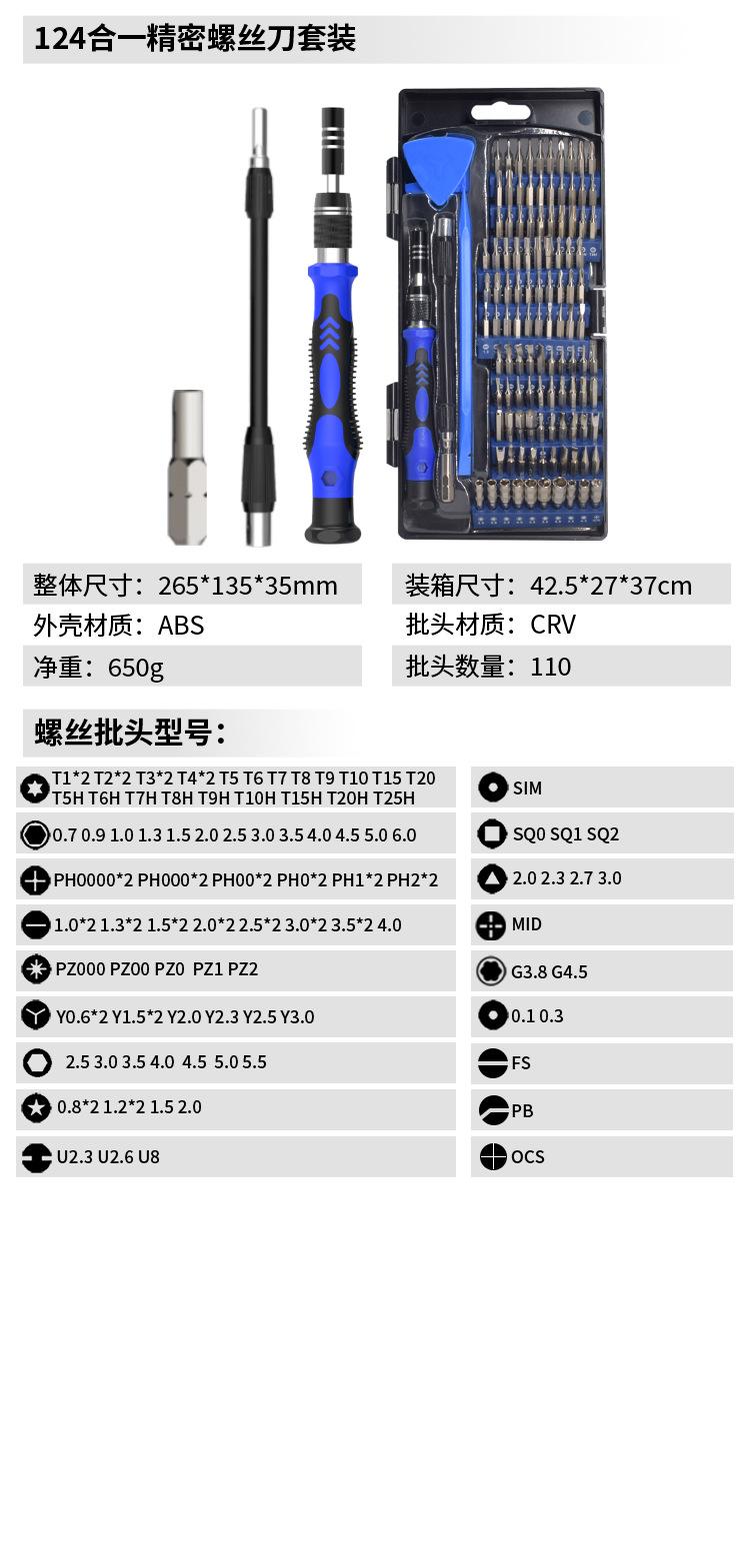 124合一精密螺丝刀套装

整体尺寸：265*135*35mm
外壳材质：ABS
净重：650g

装箱尺寸：42.5*27*37cm
批头材质：CRV
批头数量：110

螺丝批头型号：

T1*2 T2*2 T3*2 T4*2 T5 T6 T7 T8 T9 T10 T15 T20 T5H T6H T7H T8H T9H T10H T15H T20H T25H
0.7 0.9 1.0 1.3 1.5 2.0 2.5 3.0 3.5 4.0 4.5 5.0 6.0
PH0000*2 PH000*2 PH00*2 PH0*2 PH1*2 PH2*2
1.0*2 1.3*2 1.5*2 2.0*2 2.5*2 3.0*2 3.5*2 4.0
PZ000 PZ00 PZ0 PZ1 PZ2
Y0.6*2 Y1.5*2 Y2.0 Y2.3 Y2.5 Y3.0
2.5 3.0 3.5 4.0 4.5 5.0 5.5
0.8*2 1.2*2 1.5 2.0
U2.3 U2.6 U8

SIM
SQ0 SQ1 SQ2
2.0 2.3 2.7 3.0
MID
G3.8 G4.5
0.1 0.3
FS
PB
OCS